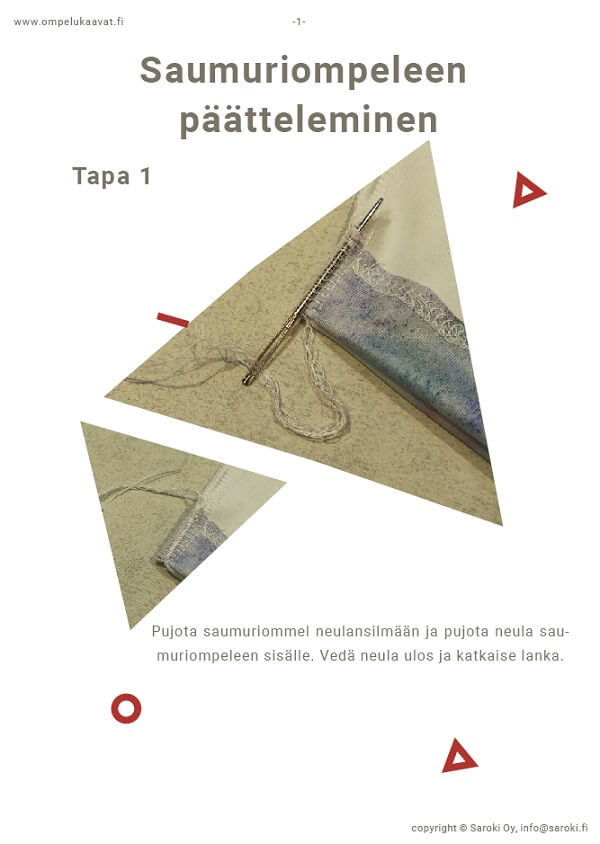 www.ompelukaavat.fi

-1-

Saumuriompeleen päätteleminen

Tapa 1

Pujota saumuriommel neulansilmään ja pujota neula saumuriompeleen sisälle. Vedä neula ulos ja katkaise lanka.

copyright © Saroki Oy, info@saroki.fi